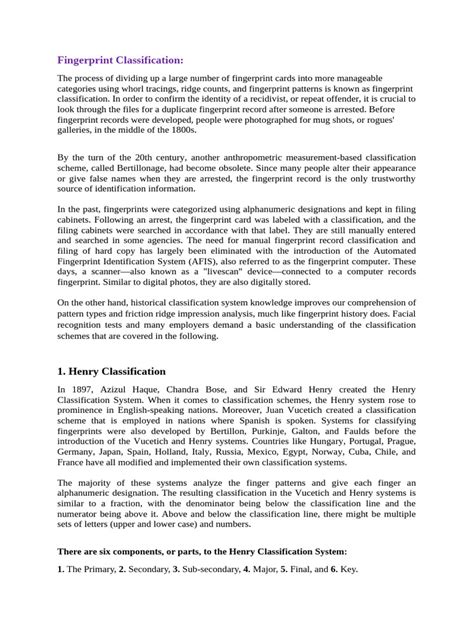 Fingerprint Classification:

The process of dividing up a large number of fingerprint cards into more manageable categories using whorl tracings, ridge counts, and fingerprint patterns is known as fingerprint classification. In order to confirm the identity of a recidivist, or repeat offender, it is crucial to look through the files for a duplicate fingerprint record after someone is arrested. Before fingerprint records were developed, people were photographed for mug shots, or rogues' galleries, in the middle of the 1800s.

By the turn of the 20th century, another anthropometric measurement-based classification scheme, called Bertillonage, had become obsolete. Since many people alter their appearance or give false names when they are arrested, the fingerprint record is the only trustworthy source of identification information.

In the past, fingerprints were categorized using alphanumeric designations and kept in filing cabinets. Following an arrest, the fingerprint card was labeled with a classification, and the filing cabinets were searched in accordance with that label. They are still manually entered and searched in some agencies. The need for manual fingerprint record classification and filing of hard copy has largely been eliminated with the introduction of the Automated Fingerprint Identification System (AFIS), also referred to as the fingerprint computer. These days, a scanner—also known as a "livescan" device—connected to a computer records fingerprint. Similar to digital photos, they are also digitally stored.

On the other hand, historical classification system knowledge improves our comprehension of pattern types and friction ridge impression analysis, much like fingerprint history does. Facial recognition tests and many employers demand a basic understanding of the classification schemes that are covered in the following.

1. Henry Classification

In 1897, Azizul Haque, Chandra Bose, and Sir Edward Henry created the Henry Classification System. When it comes to classification schemes, the Henry system rose to prominence in English-speaking nations. Moreover, Juan Vucetich created a classification scheme that is employed in nations where Spanish is spoken. Systems for classifying fingerprints were also developed by Bertillon, Purkinje, Galton, and Faulds before the introduction of the Vucetich and Henry systems. Countries like Hungary, Portugal, Prague, Germany, Japan, Spain, Holland, Italy, Russia, Mexico, Egypt, Norway, Cuba, Chile, and France have all modified and implemented their own classification systems.

The majority of these systems analyze the finger patterns and give each finger an alphanumeric designation. The resulting classification in the Vucetich and Henry systems is similar to a fraction, with the denominator being below the classification line and the numerator being above it. Above and below the classification line, there might be multiple sets of letters (upper and lower case) and numbers.

There are six components, or parts, to the Henry Classification System:

1. The Primary, 2. Secondary, 3. Sub-secondary, 4. Major, 5. Final, and 6. Key.